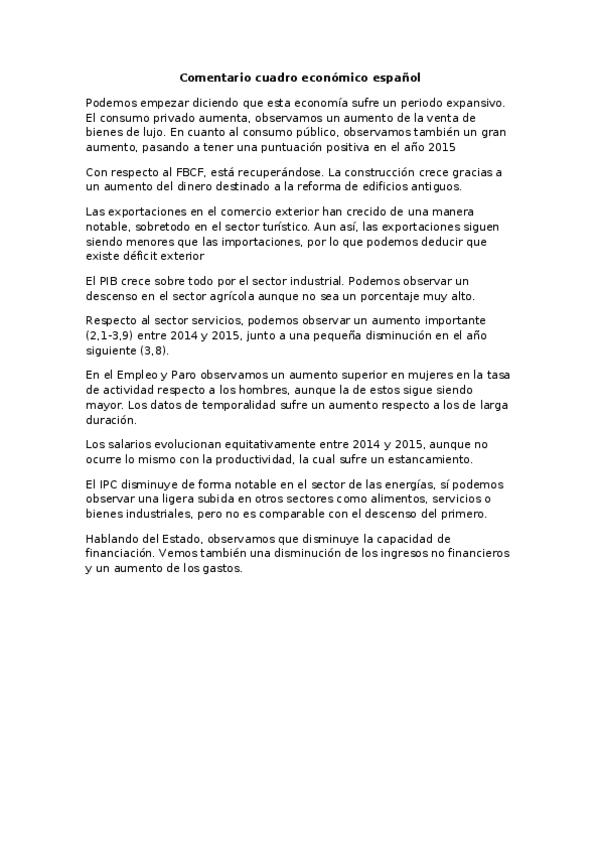 Comentario cuadro económico español

Podemos empezar diciendo que esta economía sufre un periodo expansivo. El consumo privado aumenta, observamos un aumento de la venta de bienes de lujo. En cuanto al consumo público, observamos también un gran aumento, pasando a tener una puntuación positiva en el año 2015

Con respecto al FBCF, está recuperándose. La construcción crece gracias a un aumento del dinero destinado a la reforma de edificios antiguos.

Las exportaciones en el comercio exterior han crecido de una manera notable, sobretodo en el sector turístico. Aun así, las exportaciones siguen siendo menores que las importaciones, por lo que podemos deducir que existe déficit exterior

El PIB crece sobre todo por el sector industrial. Podemos observar un descenso en el sector agrícola aunque no sea un porcentaje muy alto.

Respecto al sector servicios, podemos observar un aumento importante (2,1-3,9) entre 2014 y 2015, junto a una pequeña disminución en el año siguiente (3,8).

En el Empleo y Paro observamos un aumento superior en mujeres en la tasa de actividad respecto a los hombres, aunque la de estos sigue siendo mayor. Los datos de temporalidad sufre un aumento respecto a los de larga duración.

Los salarios evolucionan equitativamente entre 2014 y 2015, aunque no ocurre lo mismo con la productividad, la cual sufre un estancamiento.

El IPC disminuye de forma notable en el sector de las energías, sí podemos observar una ligera subida en otros sectores como alimentos, servicios o bienes industriales, pero no es comparable con el descenso del primero.

Hablando del Estado, observamos que disminuye la capacidad de financiación. Vemos también una disminución de los ingresos no financieros y un aumento de los gastos.